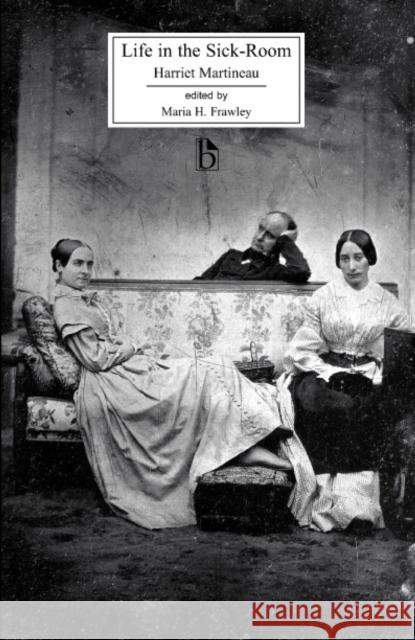 Life in the Sick-Room
Harriet Martineau
edited by
Maria H. Frawley

b

Kraina Książek